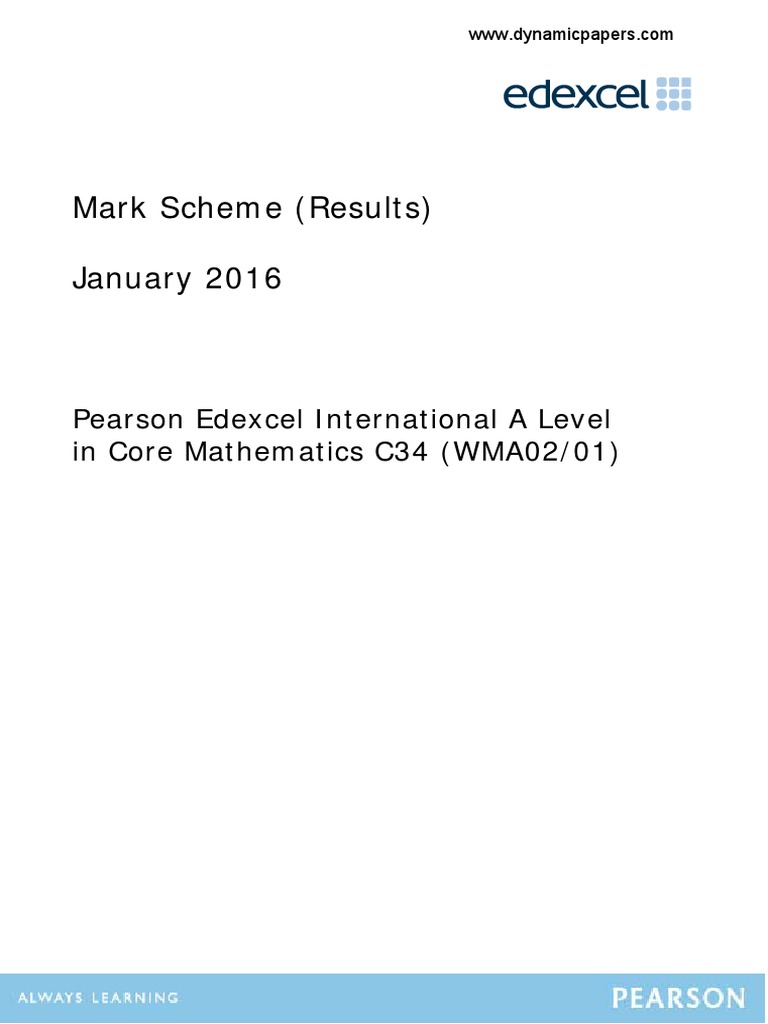 www.dynamicpapers.com

edexcel

Mark Scheme (Results)

January 2016

Pearson Edexcel International A Level in Core Mathematics C34 (WMA02/01)

ALWAYS LEARNING

PEARSON